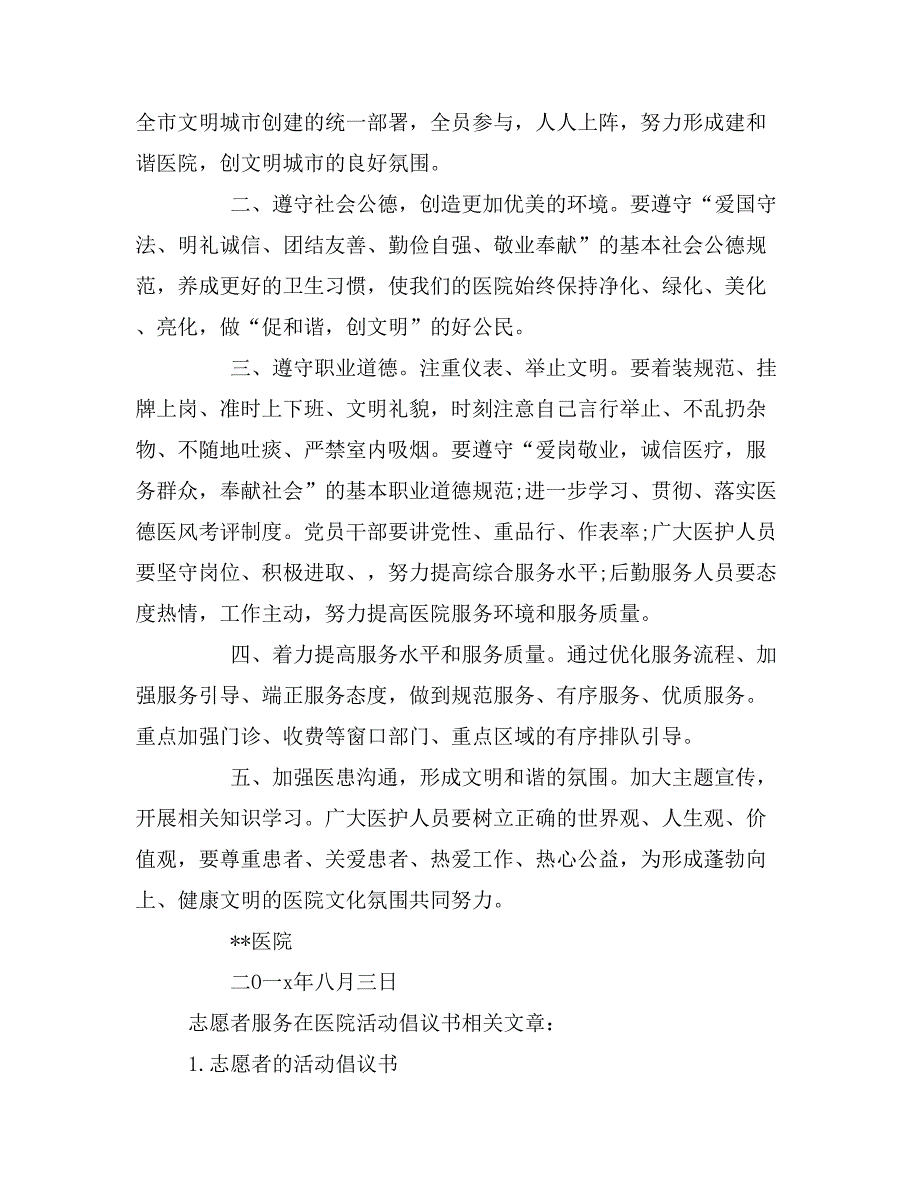 全市文明城市创建的统一部署，全员参与，人人上阵，努力形成建和谐医院，创文明城市的良好氛围。

二、遵守社会公德，创造更加优美的环境。要遵守“爱国守法、明礼诚信、团结友善、勤俭自强、敬业奉献”的基本社会公德规范，养成更好的卫生习惯，使我们的医院始终保持净化、绿化、美化、亮化，做“促和谐，创文明”的好公民。

三、遵守职业道德。注重仪表、举止文明。要着装规范、挂牌上岗、准时上下班、文明礼貌，时刻注意自己言行举止、不乱扔杂物、不随地吐痰、严禁室内吸烟。要遵守“爱岗敬业，诚信医疗，服务群众，奉献社会”的基本职业道德规范;进一步学习、贯彻、落实医德医风考评制度。党员干部要讲党性、重品行、作表率;广大医护人员要坚守岗位、积极进取、，努力提高综合服务水平;后勤服务人员要态度热情，工作主动，努力提高医院服务环境和服务质量。

四、着力提高服务水平和服务质量。通过优化服务流程、加强服务引导、端正服务态度，做到规范服务、有序服务、优质服务。重点加强门诊、收费等窗口部门、重点区域的有序排队引导。

五、加强医患沟通，形成文明和谐的氛围。加大主题宣传，开展相关知识学习。广大医护人员要树立正确的世界观、人生观、价值观，要尊重患者、关爱患者、热爱工作、热心公益，为形成蓬勃向上、健康文明的医院文化氛围共同努力。

**医院

二0一x年八月三日

志愿者服务在医院活动倡议书相关文章：

1. 志愿者的活动倡议书